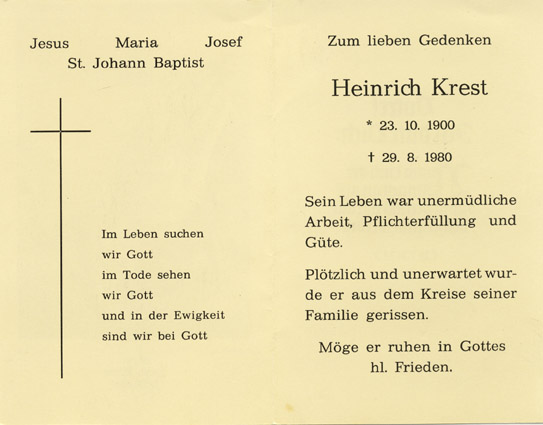 Jesus Maria Josef
St. Johann Baptist

Im Leben suchen
wir Gott
im Tode sehen
wir Gott
und in der Ewigkeit
sind wir bei Gott

Zum lieben Gedenken

Heinrich Krest

* 23. 10. 1900

† 29. 8. 1980

Sein Leben war unermüdliche Arbeit, Pflichterfüllung und Güte.

Plötzlich und unerwartet wurde er aus dem Kreise seiner Familie gerissen.

Möge er ruhen in Gottes hl. Frieden.